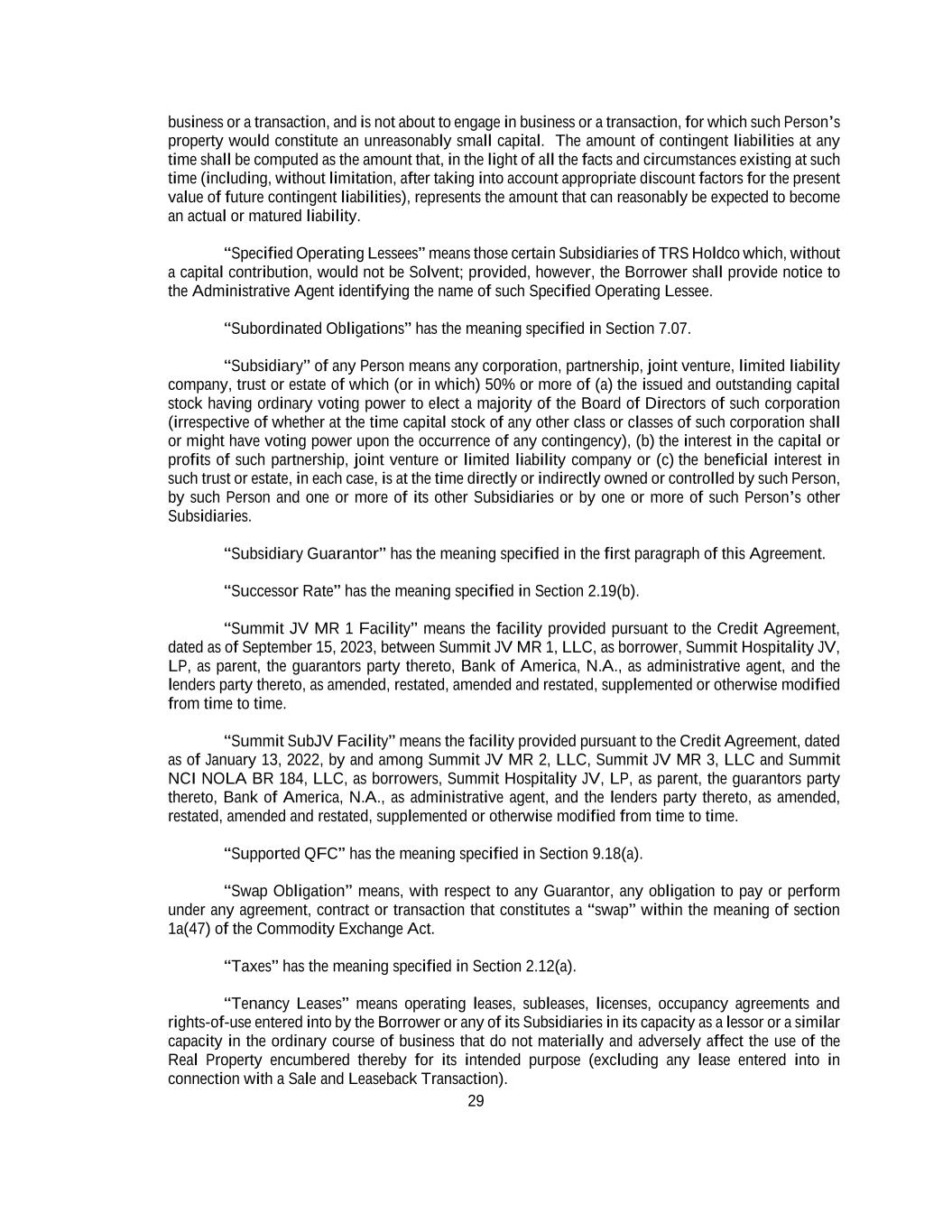 business or a transaction, and is not about to engage in business or a transaction, for which such Person's property would constitute an unreasonably small capital. The amount of contingent liabilities at any time shall be computed as the amount that, in the light of all the facts and circumstances existing at such time (including, without limitation, after taking into account appropriate discount factors for the present value of future contingent liabilities), represents the amount that can reasonably be expected to become an actual or matured liability.

"Specified Operating Lessees" means those certain Subsidiaries of TRS Holdco which, without a capital contribution, would not be Solvent; provided, however, the Borrower shall provide notice to the Administrative Agent identifying the name of such Specified Operating Lessee.

"Subordinated Obligations" has the meaning specified in Section 7.07.

"Subsidiary" of any Person means any corporation, partnership, joint venture, limited liability company, trust or estate of which (or in which) 50% or more of (a) the issued and outstanding capital stock having ordinary voting power to elect a majority of the Board of Directors of such corporation (irrespective of whether at the time capital stock of any other class or classes of such corporation shall or might have voting power upon the occurrence of any contingency), (b) the interest in the capital or profits of such partnership, joint venture or limited liability company or (c) the beneficial interest in such trust or estate, in each case, is at the time directly or indirectly owned or controlled by such Person, by such Person and one or more of its other Subsidiaries or by one or more of such Person's other Subsidiaries.

"Subsidiary Guarantor" has the meaning specified in the first paragraph of this Agreement.

"Successor Rate" has the meaning specified in Section 2.19(b).

"Summit JV MR 1 Facility" means the facility provided pursuant to the Credit Agreement, dated as of September 15, 2023, between Summit JV MR 1, LLC, as borrower, Summit Hospitality JV, LP, as parent, the guarantors party thereto, Bank of America, N.A., as administrative agent, and the lenders party thereto, as amended, restated, amended and restated, supplemented or otherwise modified from time to time.

"Summit SubJV Facility" means the facility provided pursuant to the Credit Agreement, dated as of January 13, 2022, by and among Summit JV MR 2, LLC, Summit JV MR 3, LLC and Summit NCI NOLA BR 184, LLC, as borrowers, Summit Hospitality JV, LP, as parent, the guarantors party thereto, Bank of America, N.A., as administrative agent, and the lenders party thereto, as amended, restated, amended and restated, supplemented or otherwise modified from time to time.

"Supported QFC" has the meaning specified in Section 9.18(a).

"Swap Obligation" means, with respect to any Guarantor, any obligation to pay or perform under any agreement, contract or transaction that constitutes a "swap" within the meaning of section 1a(47) of the Commodity Exchange Act.

"Taxes" has the meaning specified in Section 2.12(a).

"Tenancy Leases" means operating leases, subleases, licenses, occupancy agreements and rights-of-use entered into by the Borrower or any of its Subsidiaries in its capacity as a lessor or a similar capacity in the ordinary course of business that do not materially and adversely affect the use of the Real Property encumbered thereby for its intended purpose (excluding any lease entered into in connection with a Sale and Leaseback Transaction).

29